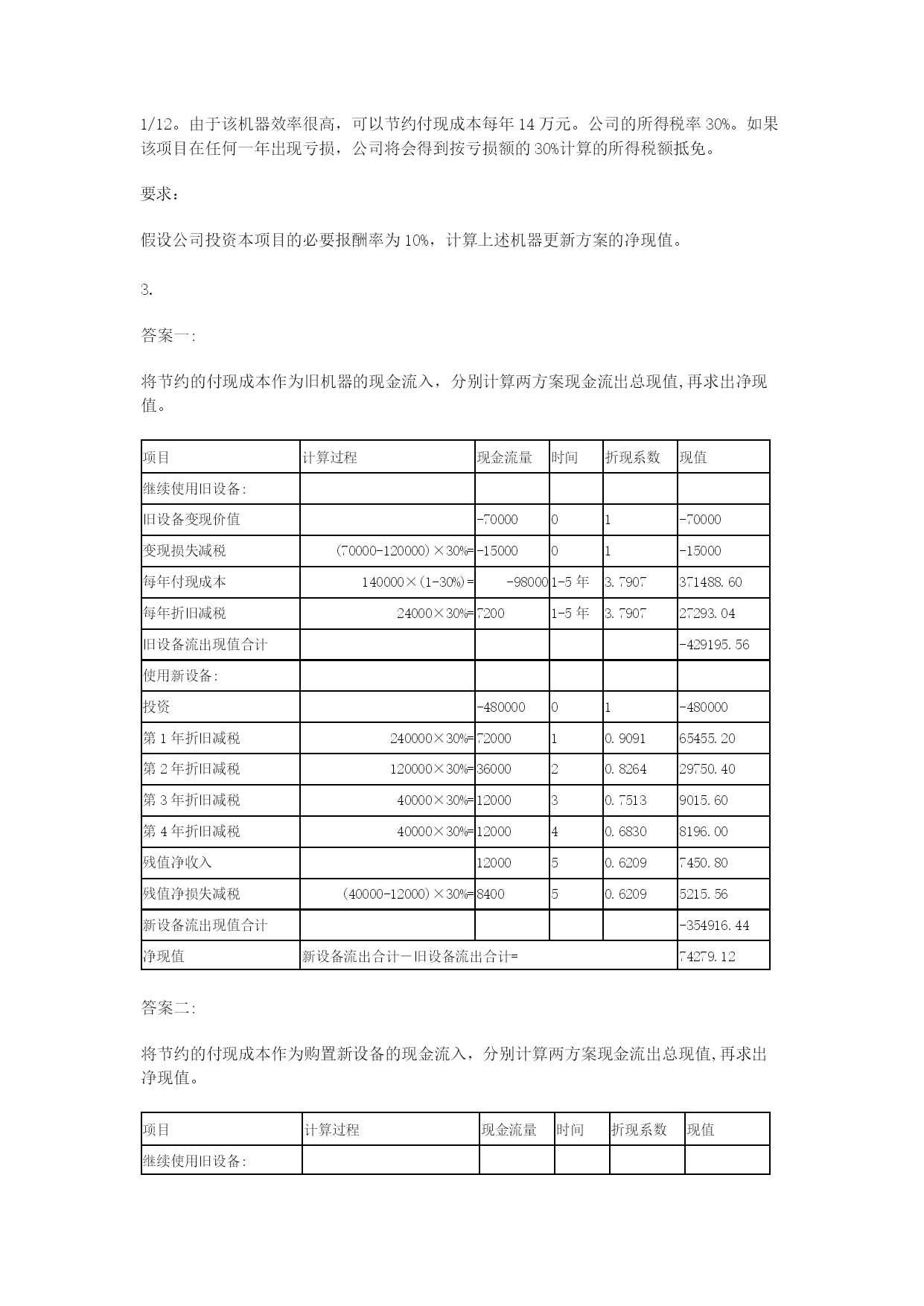 1/12。由于该机器效率很高，可以节约付现成本每年 14 万元。公司的所得税率 30%。如果该项目在任何一年出现亏损，公司将会得到按亏损额的 30%计算的所得税额抵免。

要求：

假设公司投资本项目的必要报酬率为 10%，计算上述机器更新方案的净现值。

3.

答案一:

将节约的付现成本作为旧机器的现金流入，分别计算两方案现金流出总现值,再求出净现值。

| 项目 | 计算过程 | 现金流量 | 时间 | 折现系数 | 现值 |
|---|---|---|---|---|---|
| 继续使用旧设备: | | | | | |
| 旧设备变现价值 | | -70000 | 0 | 1 | -70000 |
| 变现损失减税 | (70000-120000)×30%= | -15000 | 0 | 1 | -15000 |
| 每年付现成本 | 140000×(1-30%)= | -98000 | 1-5 年 | 3.7907 | 371488.60 |
| 每年折旧减税 | 24000×30%= | 7200 | 1-5 年 | 3.7907 | 27293.04 |
| 旧设备流出现值合计 | | | | | -429195.56 |
| 使用新设备: | | | | | |
| 投资 | | -480000 | 0 | 1 | -480000 |
| 第 1 年折旧减税 | 240000×30%= | 72000 | 1 | 0.9091 | 65455.20 |
| 第 2 年折旧减税 | 120000×30%= | 36000 | 2 | 0.8264 | 29750.40 |
| 第 3 年折旧减税 | 40000×30%= | 12000 | 3 | 0.7513 | 9015.60 |
| 第 4 年折旧减税 | 40000×30%= | 12000 | 4 | 0.6830 | 8196.00 |
| 残值净收入 | | 12000 | 5 | 0.6209 | 7450.80 |
| 残值净损失减税 | (40000-12000)×30%= | 8400 | 5 | 0.6209 | 5215.56 |
| 新设备流出现值合计 | | | | | -354916.44 |
| 净现值 | 新设备流出合计－旧设备流出合计= | | | | 74279.12 |

答案二:

将节约的付现成本作为购置新设备的现金流入，分别计算两方案现金流出总现值,再求出净现值。

| 项目 | 计算过程 | 现金流量 | 时间 | 折现系数 | 现值 |
|---|---|---|---|---|---|
| 继续使用旧设备: | | | | | |